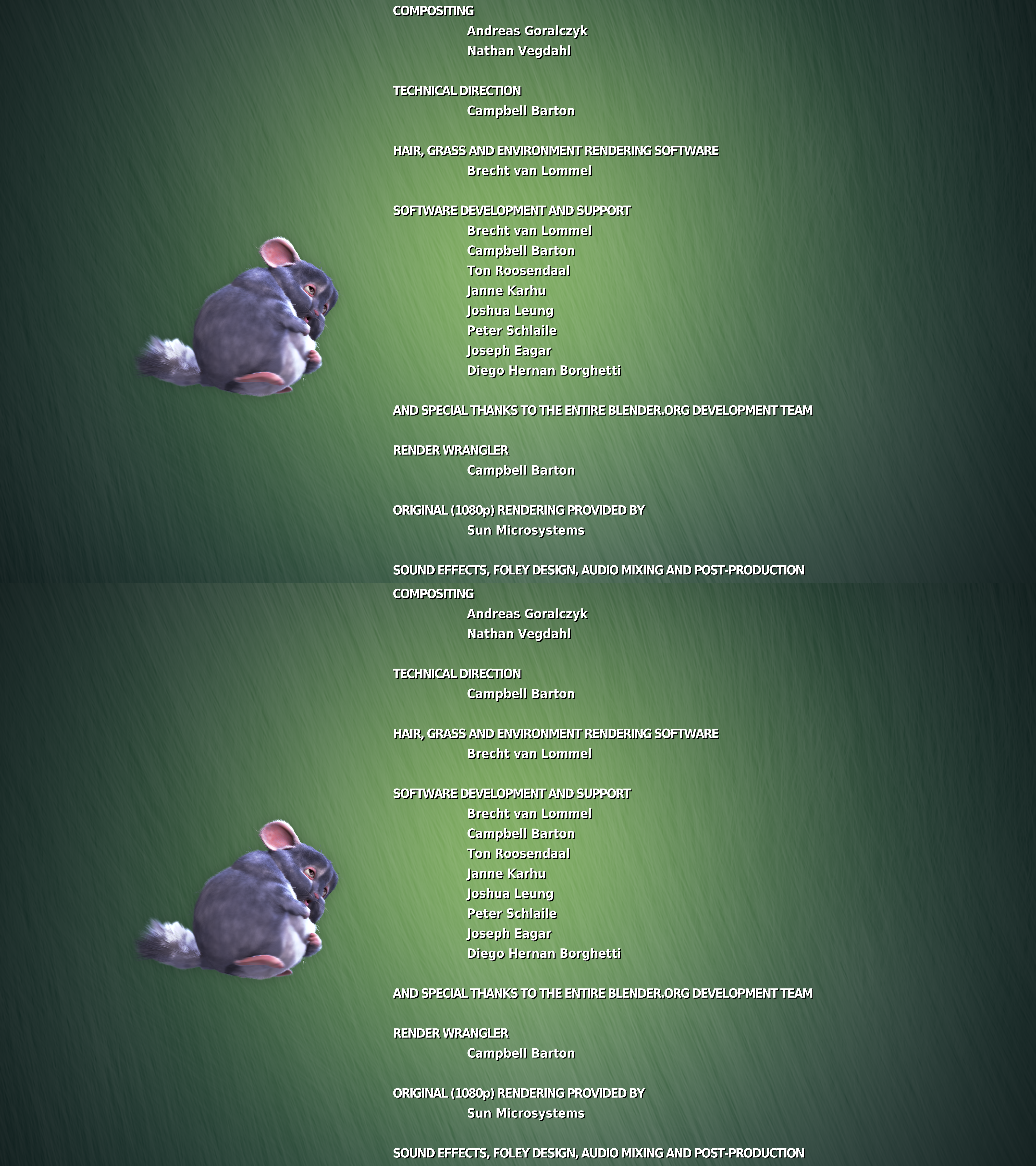 COMPOSITING
Andreas Goralczyk
Nathan Vegdahl

TECHNICAL DIRECTION
Campbell Barton

HAIR, GRASS AND ENVIRONMENT RENDERING SOFTWARE
Brecht van Lommel

SOFTWARE DEVELOPMENT AND SUPPORT
Brecht van Lommel
Campbell Barton
Ton Roosendaal
Janne Karhu
Joshua Leung
Peter Schlaile
Joseph Eagar
Diego Hernan Borghetti

AND SPECIAL THANKS TO THE ENTIRE BLENDER.ORG DEVELOPMENT TEAM

RENDER WRANGLER
Campbell Barton

ORIGINAL (1080p) RENDERING PROVIDED BY
Sun Microsystems

SOUND EFFECTS, FOLEY DESIGN, AUDIO MIXING AND POST-PRODUCTION

COMPOSITING
Andreas Goralczyk
Nathan Vegdahl

TECHNICAL DIRECTION
Campbell Barton

HAIR, GRASS AND ENVIRONMENT RENDERING SOFTWARE
Brecht van Lommel

SOFTWARE DEVELOPMENT AND SUPPORT
Brecht van Lommel
Campbell Barton
Ton Roosendaal
Janne Karhu
Joshua Leung
Peter Schlaile
Joseph Eagar
Diego Hernan Borghetti

AND SPECIAL THANKS TO THE ENTIRE BLENDER.ORG DEVELOPMENT TEAM

RENDER WRANGLER
Campbell Barton

ORIGINAL (1080p) RENDERING PROVIDED BY
Sun Microsystems

SOUND EFFECTS, FOLEY DESIGN, AUDIO MIXING AND POST-PRODUCTION